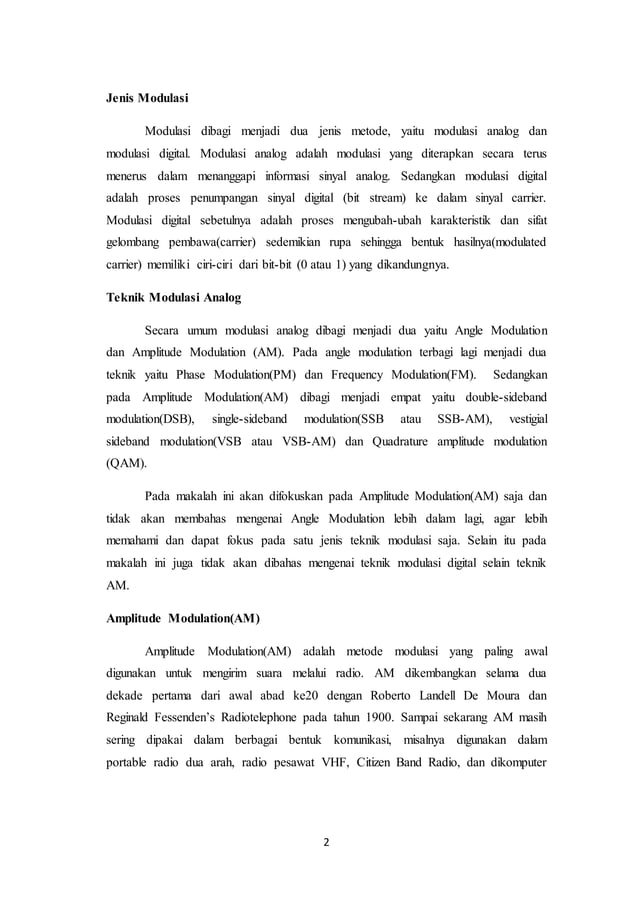 **Jenis Modulasi**

Modulasi dibagi menjadi dua jenis metode, yaitu modulasi analog dan modulasi digital. Modulasi analog adalah modulasi yang diterapkan secara terus menerus dalam menanggapi informasi sinyal analog. Sedangkan modulasi digital adalah proses penumpangan sinyal digital (bit stream) ke dalam sinyal carrier. Modulasi digital sebetulnya adalah proses mengubah-ubah karakteristik dan sifat gelombang pembawa(carrier) sedemikian rupa sehingga bentuk hasilnya(modulated carrier) memiliki ciri-ciri dari bit-bit (0 atau 1) yang dikandungnya.

**Teknik Modulasi Analog**

Secara umum modulasi analog dibagi menjadi dua yaitu Angle Modulation dan Amplitude Modulation (AM). Pada angle modulation terbagi lagi menjadi dua teknik yaitu Phase Modulation(PM) dan Frequency Modulation(FM). Sedangkan pada Amplitude Modulation(AM) dibagi menjadi empat yaitu double-sideband modulation(DSB), single-sideband modulation(SSB atau SSB-AM), vestigial sideband modulation(VSB atau VSB-AM) dan Quadrature amplitude modulation (QAM).

Pada makalah ini akan difokuskan pada Amplitude Modulation(AM) saja dan tidak akan membahas mengenai Angle Modulation lebih dalam lagi, agar lebih memahami dan dapat fokus pada satu jenis teknik modulasi saja. Selain itu pada makalah ini juga tidak akan dibahas mengenai teknik modulasi digital selain teknik AM.

**Amplitude Modulation(AM)**

Amplitude Modulation(AM) adalah metode modulasi yang paling awal digunakan untuk mengirim suara melalui radio. AM dikembangkan selama dua dekade pertama dari awal abad ke20 dengan Roberto Landell De Moura dan Reginald Fessenden's Radiotelephone pada tahun 1900. Sampai sekarang AM masih sering dipakai dalam berbagai bentuk komunikasi, misalnya digunakan dalam portable radio dua arah, radio pesawat VHF, Citizen Band Radio, dan dikomputer

2